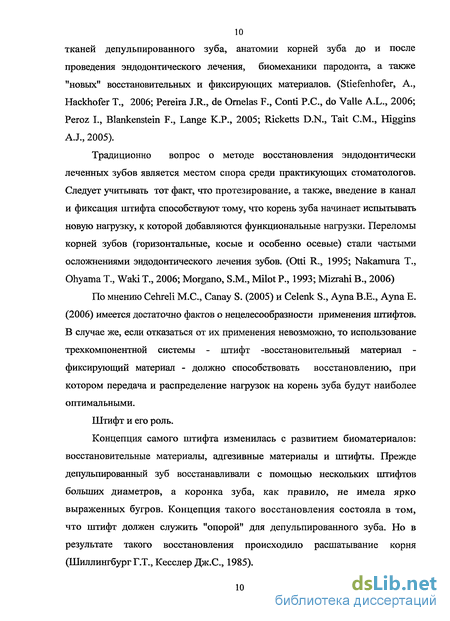 10

тканей депульпированного зуба, анатомии корней зуба до и после проведения эндодонтического лечения, биомеханики пародонта, а также "новых" восстановительных и фиксирующих материалов. (Stiefenhofer, A., Hackhofer T., 2006; Pereira J.R., de Ornelas F., Conti P.C., do Valle A.L., 2006; Peroz I., Blankenstein F., Lange K.P., 2005; Ricketts D.N., Tait C.M., Higgins A.J., 2005).

Традиционно вопрос о методе восстановления эндодонтически леченных зубов является местом спора среди практикующих стоматологов. Следует учитывать тот факт, что протезирование, а также, введение в канал и фиксация штифта способствуют тому, что корень зуба начинает испытывать новую нагрузку, к которой добавляются функциональные нагрузки. Переломы корней зубов (горизонтальные, косые и особенно осевые) стали частыми осложнениями эндодонтического лечения зубов. (Otti R., 1995; Nakamura T., Ohyama T., Waki T., 2006; Morgano, S.M., Milot P., 1993; Mizrahi B., 2006)

По мнению Cehreli M.C., Canay S. (2005) и Celenk S., Ayna B.E., Ayna E. (2006) имеется достаточно фактов о нецелесообразности применения штифтов. В случае же, если отказаться от их применения невозможно, то использование трехкомпонентной системы - штифт -восстановительный материал - фиксирующий материал - должно способствовать восстановлению, при котором передача и распределение нагрузок на корень зуба будут наиболее оптимальными.

Штифт и его роль.

Концепция самого штифта изменилась с развитием биоматериалов: восстановительные материалы, адгезивные материалы и штифты. Прежде депульпированный зуб восстанавливали с помощью нескольких штифтов больших диаметров, а коронка зуба, как правило, не имела ярко выраженных бугров. Концепция такого восстановления состояла в том, что штифт должен служить "опорой" для депульпированного зуба. Но в результате такого восстановления происходило расшатывание корня (Шиллингбург Г.Т., Кесслер Дж.С., 1985).

10

dsLib.net
библиотека диссертаций